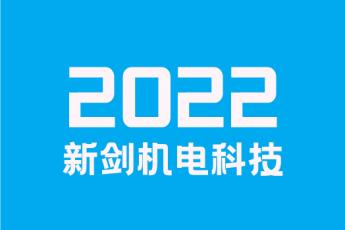 2022
新剑机电科技